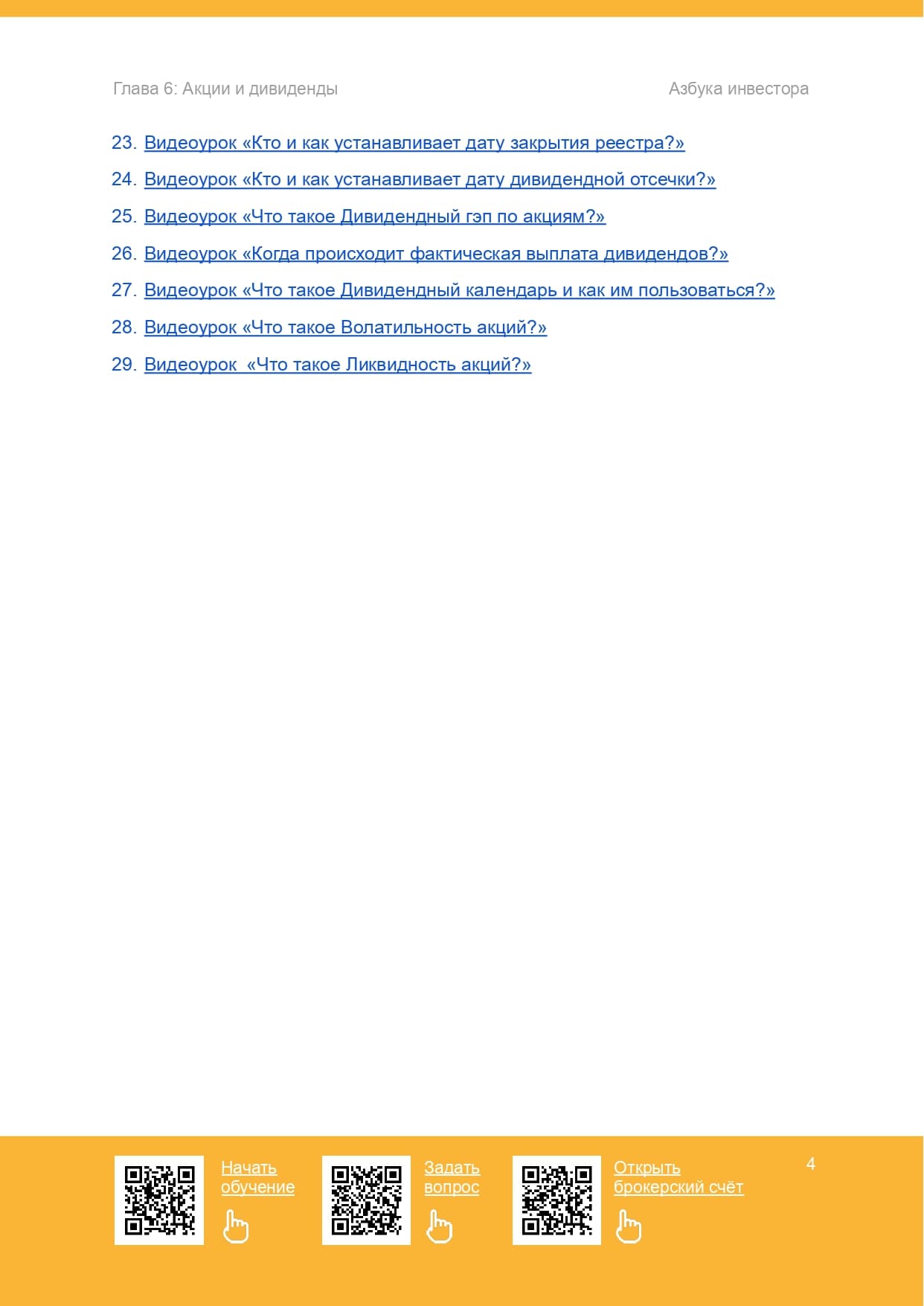 Глава 6: Акции и дивиденды

Азбука инвестора

23. Видеоурок «Кто и как устанавливает дату закрытия реестра?»

24. Видеоурок «Кто и как устанавливает дату дивидендной отсечки?»

25. Видеоурок «Что такое Дивидендный гэп по акциям?»

26. Видеоурок «Когда происходит фактическая выплата дивидендов?»

27. Видеоурок «Что такое Дивидендный календарь и как им пользоваться?»

28. Видеоурок «Что такое Волатильность акций?»

29. Видеоурок «Что такое Ликвидность акций?»

Начать обучение

Задать вопрос

Открыть брокерский счёт

4